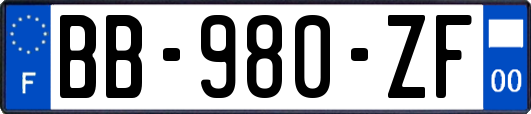 F
BB-980-ZF
00